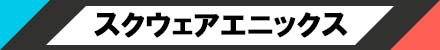 スクウェアエニックス